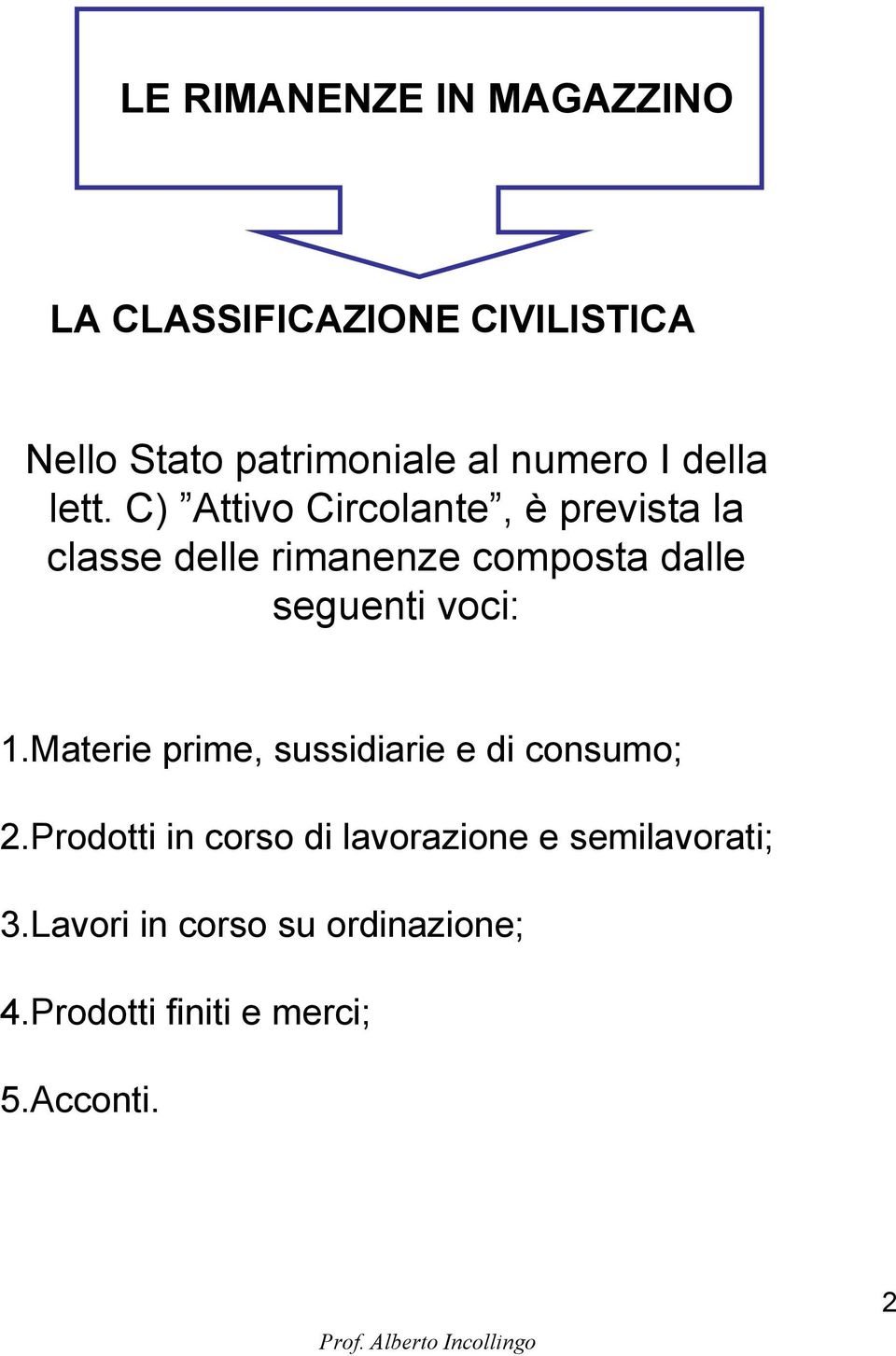 LE RIMANENZE IN MAGAZZINO

LA CLASSIFICAZIONE CIVILISTICA

Nello Stato patrimoniale al numero I della lett. C) ”Attivo Circolante”, è prevista la classe delle rimanenze composta dalle seguenti voci:

1.Materie prime, sussidiarie e di consumo;

2.Prodotti in corso di lavorazione e semilavorati;

3.Lavori in corso su ordinazione;

4.Prodotti finiti e merci;

5.Acconti.

2

Prof. Alberto Incollingo